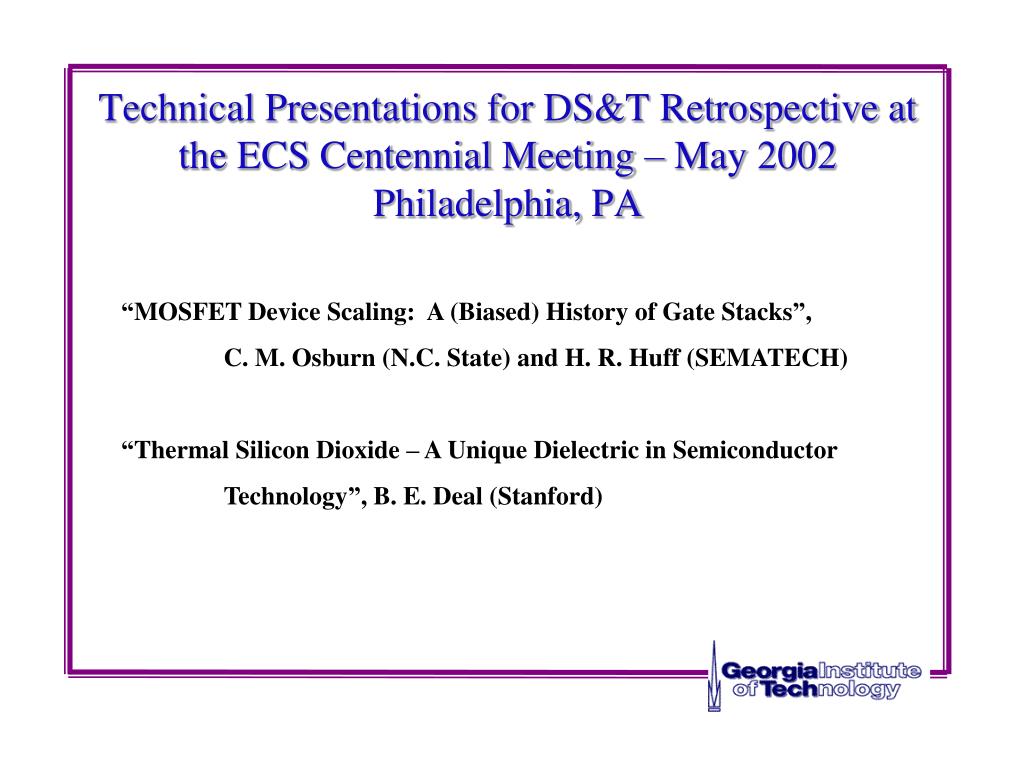 Technical Presentations for DS&T Retrospective at the ECS Centennial Meeting – May 2002 Philadelphia, PA

“MOSFET Device Scaling: A (Biased) History of Gate Stacks”,

C. M. Osburn (N.C. State) and H. R. Huff (SEMATECH)

“Thermal Silicon Dioxide – A Unique Dielectric in Semiconductor Technology”, B. E. Deal (Stanford)

Georgia Institute of Technology